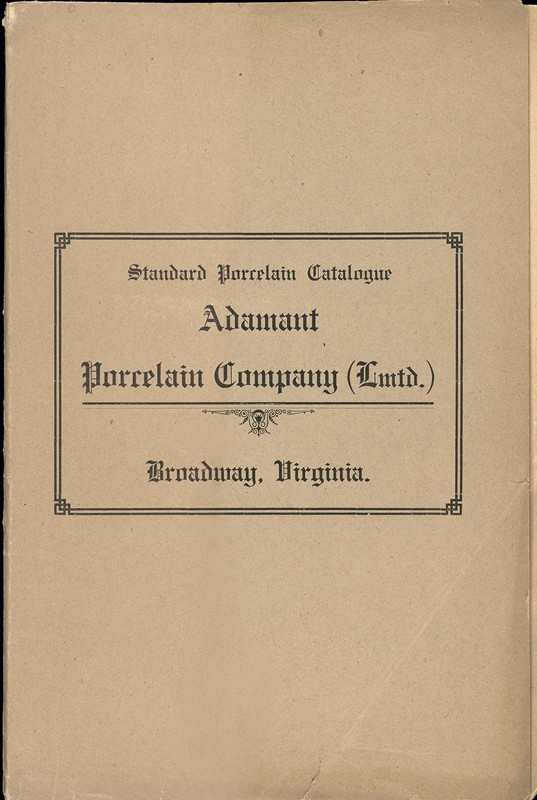 Standard Porcelain Catalogue

Adamant

Porcelain Company (Lmtd.)

Broadway, Virginia.